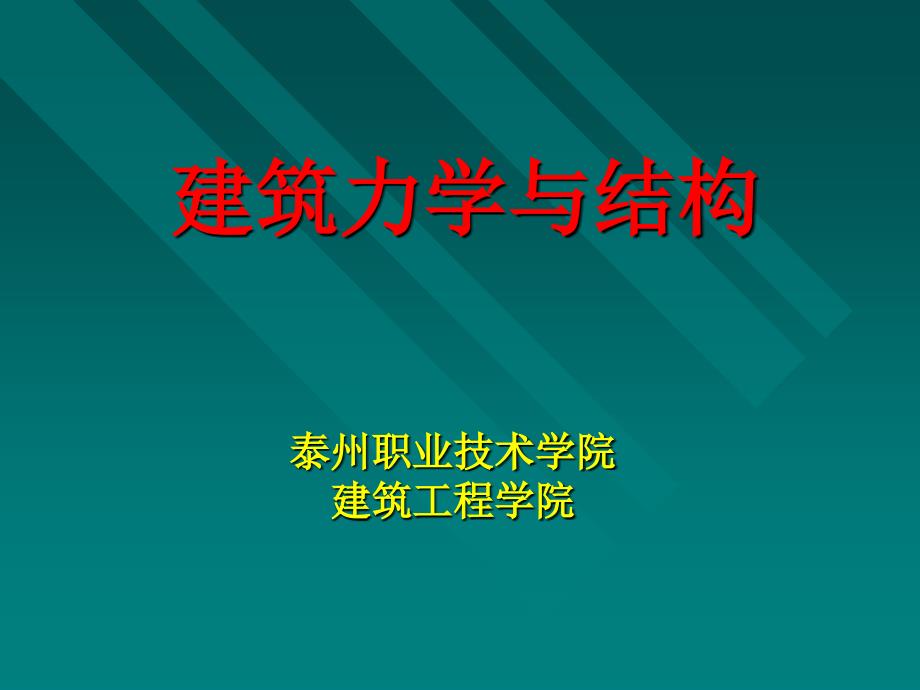 建筑力学与结构

泰州职业技术学院
建筑工程学院